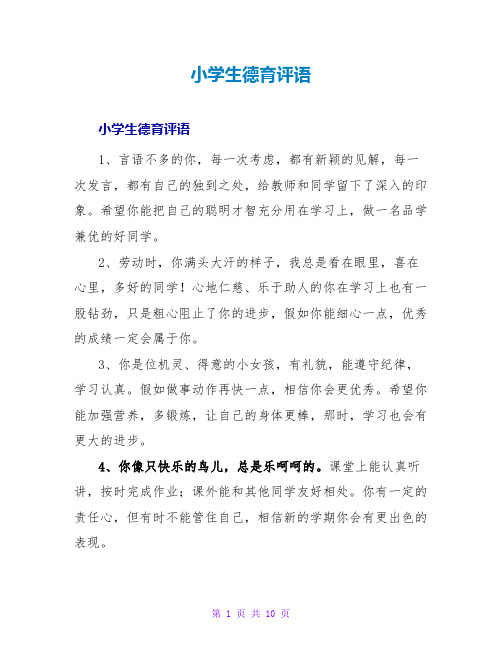 小学生德育评语

小学生德育评语

1、言语不多的你，每一次考虑，都有新颖的见解，每一次发言，都有自己的独到之处，给教师和同学留下了深入的印象。希望你能把自己的聪明才智充分用在学习上，做一名品学兼优的好同学。

2、劳动时，你满头大汗的样子，我总是看在眼里，喜在心里，多好的同学！心地仁慈、乐于助人的你在学习上也有一股钻劲，只是粗心阻止了你的进步，假如你能细心一点，优秀的成绩一定会属于你。

3、你是位机灵、得意的小女孩，有礼貌，能遵守纪律，学习认真。假如做事动作再快一点，相信你会更优秀。希望你能加强营养，多锻炼，让自己的身体更棒，那时，学习也会有更大的进步。

4、你像只快乐的鸟儿，总是乐呵呵的。课堂上能认真听讲，按时完成作业；课外能和其他同学友好相处。你有一定的责任心，但有时不能管住自己，相信新的学期你会有更出色的表现。

第 1 页 共 10 页